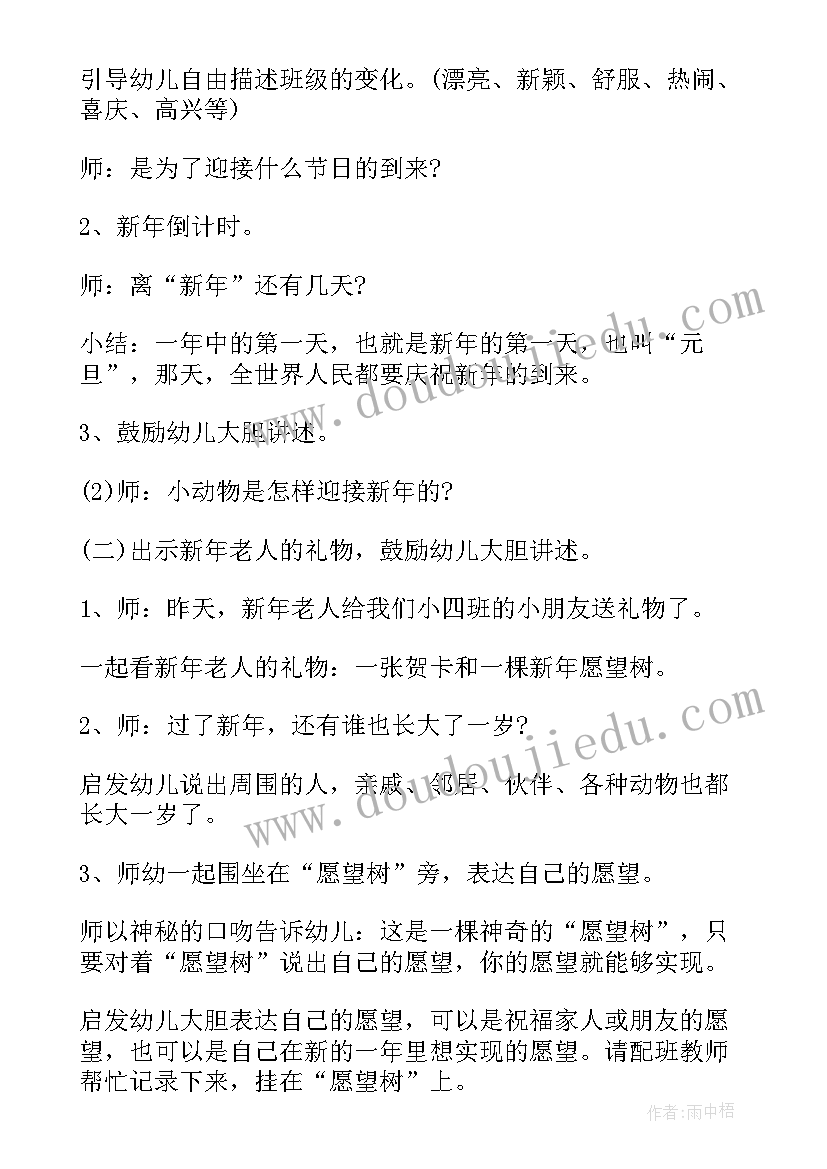 引导幼儿自由描述班级的变化。(漂亮、新颖、舒服、热闹、喜庆、高兴等)

师：是为了迎接什么节日的到来?

2、新年倒计时。

师：离“新年”还有几天?

小结：一年中的第一天，也就是新年的第一天，也叫“元旦”，那天，全世界人民都要庆祝新年的到来。

3、鼓励幼儿大胆讲述。

(2)师：小动物是怎样迎接新年的?

(二)出示新年老人的礼物，鼓励幼儿大胆讲述。

1、师：昨天，新年老人给我们小四班的小朋友送礼物了。

一起看新年老人的礼物：一张贺卡和一棵新年愿望树。

2、师：过了新年，还有谁也长大了一岁?

启发幼儿说出周围的人，亲戚、邻居、伙伴、各种动物也都长大一岁了。

3、师幼一起围坐在“愿望树”旁，表达自己的愿望。

师以神秘的口吻告诉幼儿：这是一棵神奇的“愿望树”，只要对着“愿望树”说出自己的愿望，你的愿望就能够实现。

启发幼儿大胆表达自己的愿望，可以是祝福家人或朋友的愿望，也可以是自己在新的一年里想实现的愿望。请配班教师帮忙记录下来，挂在“愿望树”上。

www.doudoujiedu.com

www.doudoujiedu.com

作者:雨中梧